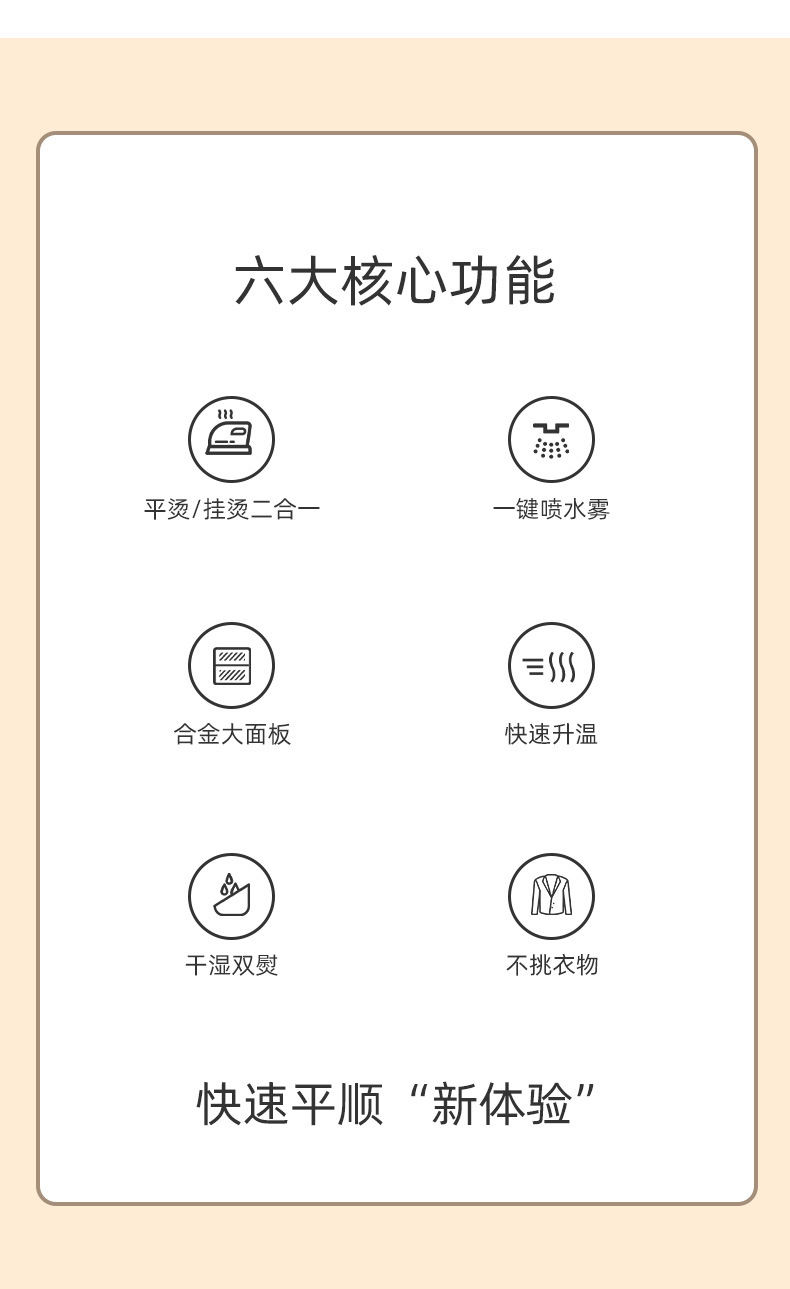 六大核心功能

平烫/挂烫二合一

一键喷水雾

合金大面板

快速升温

干湿双熨

不挑衣物

快速平顺“新体验”